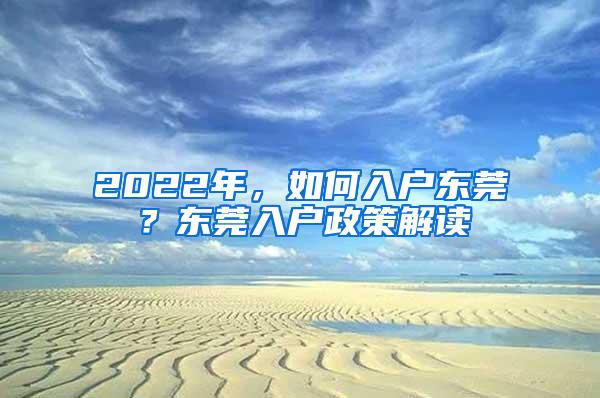 2022年，如何入户东莞？东莞入户政策解读